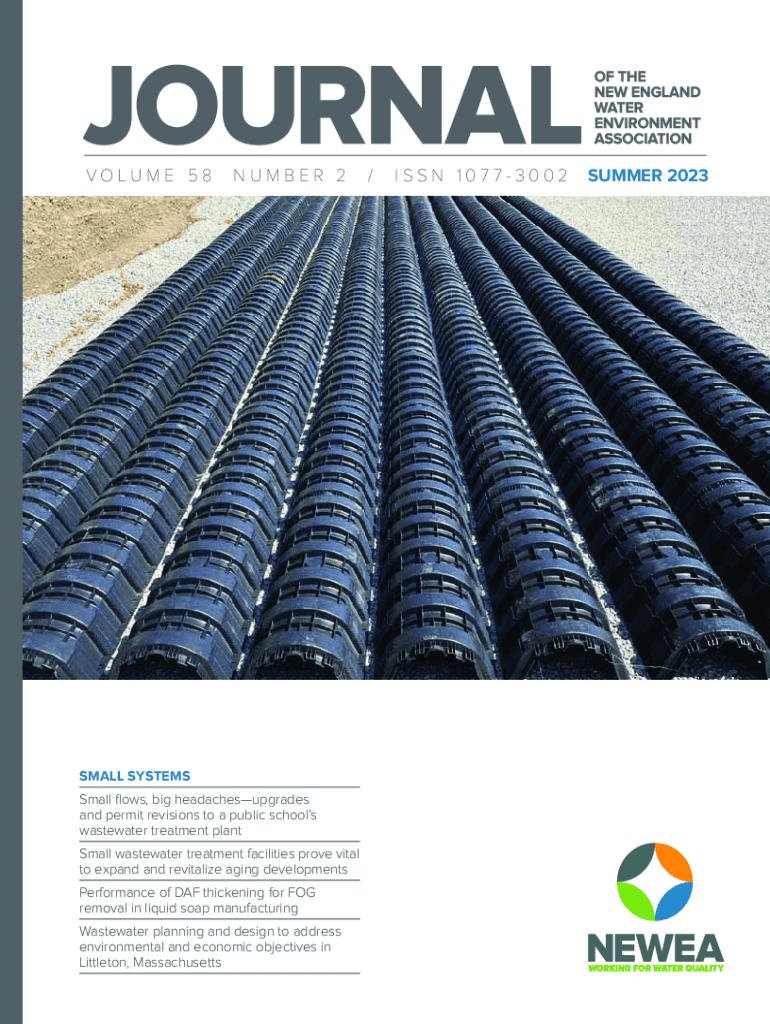 JOURNAL

OF THE NEW ENGLAND WATER ENVIRONMENT ASSOCIATION

VOLUME 58 NUMBER 2 / ISSN 1077-3002 SUMMER 2023

SMALL SYSTEMS

Small flows, big headaches—upgrades and permit revisions to a public school's wastewater treatment plant

Small wastewater treatment facilities prove vital to expand and revitalize aging developments

Performance of DAF thickening for FOG removal in liquid soap manufacturing

Wastewater planning and design to address environmental and economic objectives in Littleton, Massachusetts

NEWEA
WORKING FOR WATER QUALITY